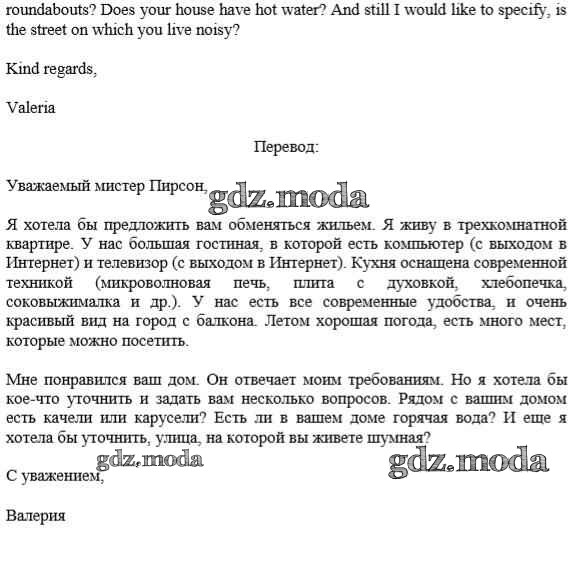 roundabouts? Does your house have hot water? And still I would like to specify, is the street on which you live noisy?

Kind regards,

Valeria

Перевод:

Уважаемый мистер Пирсон, gdz.moda

Я хотела бы предложить вам обменяться жильем. Я живу в трехкомнатной квартире. У нас большая гостиная, в которой есть компьютер (с выходом в Интернет) и телевизор (с выходом в Интернет). Кухня оснащена современной техникой (микроволновая печь, плита с духовкой, хлебопечка, соковыжималка и др.). У нас есть все современные удобства, и очень красивый вид на город с балкона. Летом хорошая погода, есть много мест, которые можно посетить.

Мне понравился ваш дом. Он отвечает моим требованиям. Но я хотела бы кое-что уточнить и задать вам несколько вопросов. Рядом с вашим домом есть качели или карусели? Есть ли в вашем доме горячая вода? И еще я хотела бы уточнить, улица, на которой вы живете шумная?

gdz.moda gdz.moda

С уважением,

Валерия